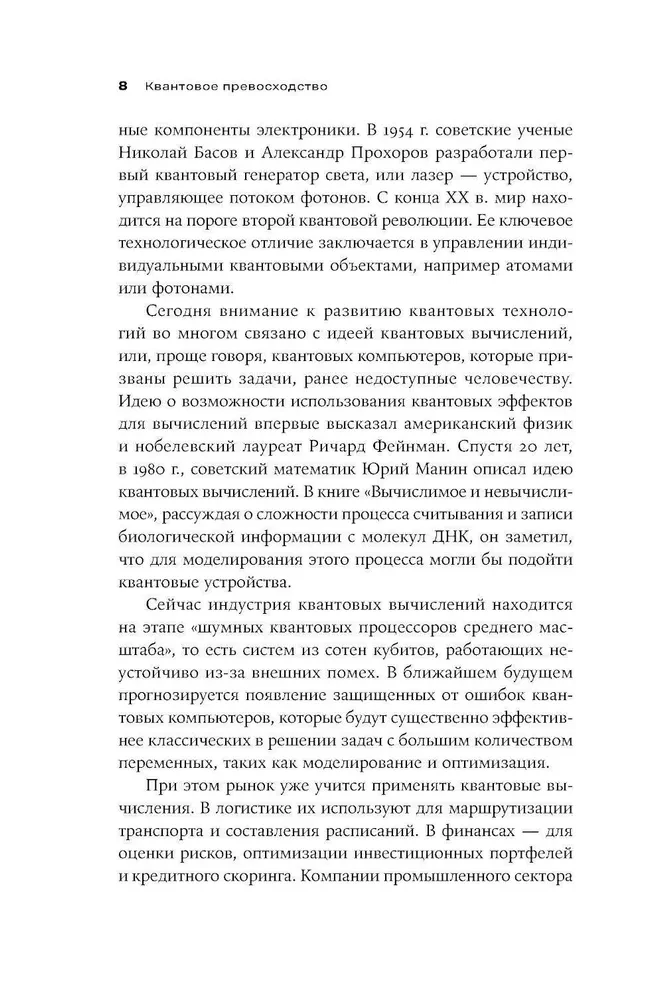 8 Квантовое превосходство

ные компоненты электроники. В 1954 г. советские ученые Николай Басов и Александр Прохоров разработали первый квантовый генератор света, или лазер — устройство, управляющее потоком фотонов. С конца XX в. мир находится на пороге второй квантовой революции. Ее ключевое технологическое отличие заключается в управлении индивидуальными квантовыми объектами, например атомами или фотонами.

Сегодня внимание к развитию квантовых технологий во многом связано с идеей квантовых вычислений, или, проще говоря, квантовых компьютеров, которые призваны решить задачи, ранее недоступные человечеству. Идею о возможности использования квантовых эффектов для вычислений впервые высказал американский физик и нобелевский лауреат Ричард Фейнман. Спустя 20 лет, в 1980 г., советский математик Юрий Манин описал идею квантовых вычислений. В книге «Вычислимое и невычислимое», рассуждая о сложности процесса считывания и записи биологической информации с молекул ДНК, он заметил, что для моделирования этого процесса могли бы подойти квантовые устройства.

Сейчас индустрия квантовых вычислений находится на этапе «шумных квантовых процессоров среднего масштаба», то есть систем из сотен кубитов, работающих неустойчиво из-за внешних помех. В ближайшем будущем прогнозируется появление защищенных от ошибок квантовых компьютеров, которые будут существенно эффективнее классических в решении задач с большим количеством переменных, таких как моделирование и оптимизация.

При этом рынок уже учится применять квантовые вычисления. В логистике их используют для маршрутизации транспорта и составления расписаний. В финансах — для оценки рисков, оптимизации инвестиционных портфелей и кредитного скоринга. Компании промышленного сектора